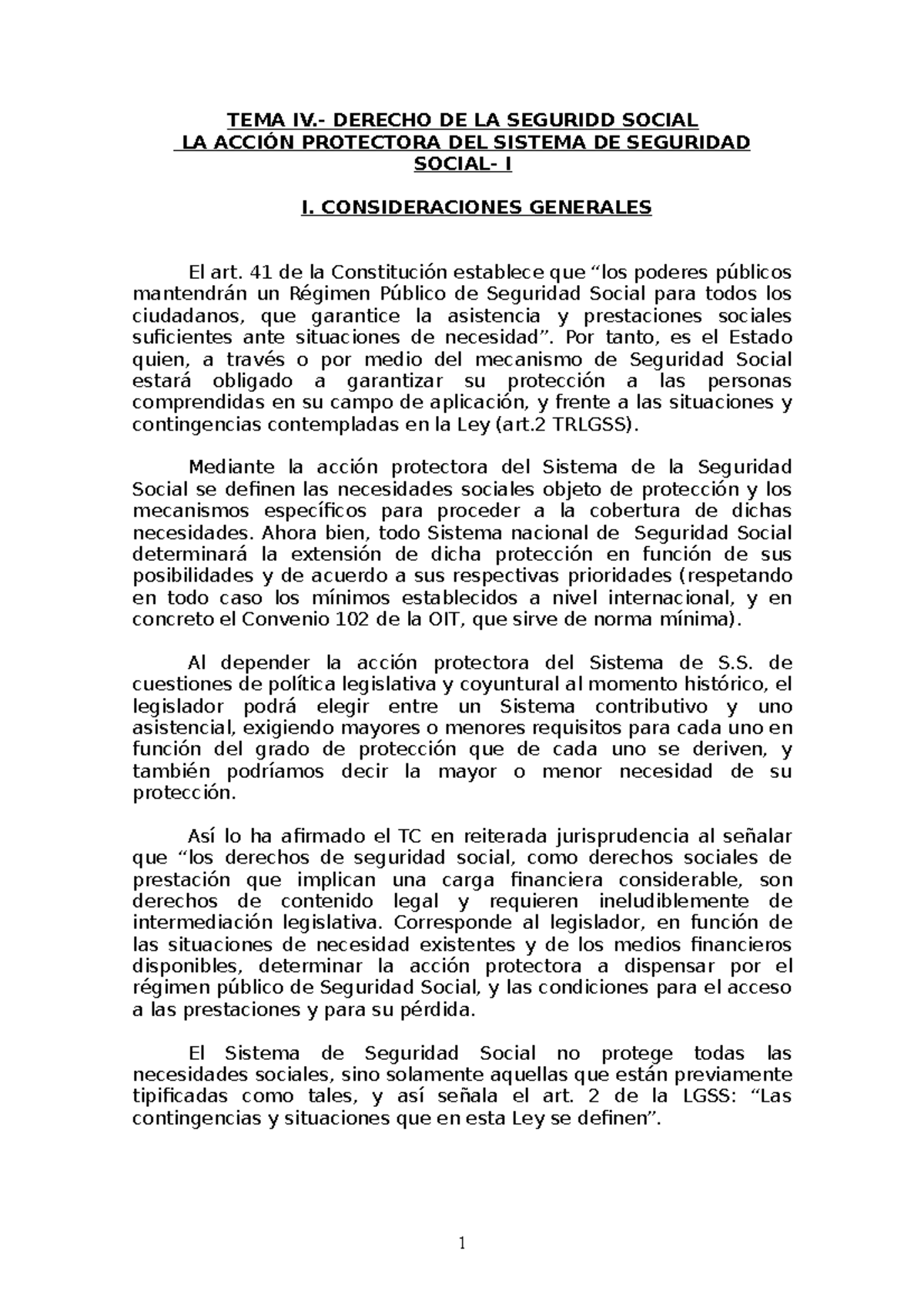 TEMA IV.- DERECHO DE LA SEGURIDD SOCIAL
LA ACCIÓN PROTECTORA DEL SISTEMA DE SEGURIDAD SOCIAL- I

I. CONSIDERACIONES GENERALES

El art. 41 de la Constitución establece que “los poderes públicos mantendrán un Régimen Público de Seguridad Social para todos los ciudadanos, que garantice la asistencia y prestaciones sociales suficientes ante situaciones de necesidad”. Por tanto, es el Estado quien, a través o por medio del mecanismo de Seguridad Social estará obligado a garantizar su protección a las personas comprendidas en su campo de aplicación, y frente a las situaciones y contingencias contempladas en la Ley (art.2 TRLGSS).

Mediante la acción protectora del Sistema de la Seguridad Social se definen las necesidades sociales objeto de protección y los mecanismos específicos para proceder a la cobertura de dichas necesidades. Ahora bien, todo Sistema nacional de Seguridad Social determinará la extensión de dicha protección en función de sus posibilidades y de acuerdo a sus respectivas prioridades (respetando en todo caso los mínimos establecidos a nivel internacional, y en concreto el Convenio 102 de la OIT, que sirve de norma mínima).

Al depender la acción protectora del Sistema de S.S. de cuestiones de política legislativa y coyuntural al momento histórico, el legislador podrá elegir entre un Sistema contributivo y uno asistencial, exigiendo mayores o menores requisitos para cada uno en función del grado de protección que de cada uno se deriven, y también podríamos decir la mayor o menor necesidad de su protección.

Así lo ha afirmado el TC en reiterada jurisprudencia al señalar que “los derechos de seguridad social, como derechos sociales de prestación que implican una carga financiera considerable, son derechos de contenido legal y requieren ineludiblemente de intermediación legislativa. Corresponde al legislador, en función de las situaciones de necesidad existentes y de los medios financieros disponibles, determinar la acción protectora a dispensar por el régimen público de Seguridad Social, y las condiciones para el acceso a las prestaciones y para su pérdida.

El Sistema de Seguridad Social no protege todas las necesidades sociales, sino solamente aquellas que están previamente tipificadas como tales, y así señala el art. 2 de la LGSS: “Las contingencias y situaciones que en esta Ley se definen”.

1